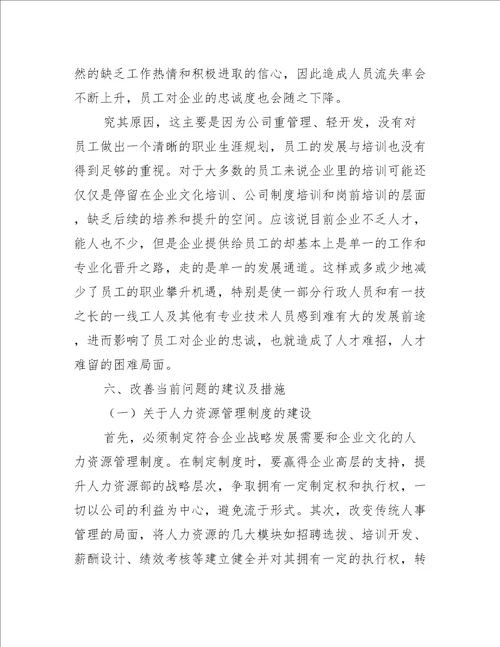 然的缺乏工作热情和积极进取的信心，因此造成人员流失率会不断上升，员工对企业的忠诚度也会随之下降。

究其原因，这主要是因为公司重管理、轻开发，没有对员工做出一个清晰的职业生涯规划，员工的发展与培训也没有得到足够的重视。对于大多数的员工来说企业里的培训可能还仅仅是停留在企业文化培训、公司制度培训和岗前培训的层面，缺乏后续的培养和提升的空间。应该说目前企业不乏人才，能人也不少，但是企业提供给员工的却基本上是单一的工作和专业化晋升之路，走的是单一的发展通道。这样或多或少地减少了员工的职业攀升机遇，特别是使一部分行政人员和有一技之长的一线工人及其他有专业技术人员感到难有大的发展前途，进而影响了员工对企业的忠诚，也就造成了人才难招，人才难留的困难局面。

六、改善当前问题的建议及措施

（一）关于人力资源管理制度的建设

首先，必须制定符合企业战略发展需要和企业文化的人力资源管理制度。在制定制度时，要赢得企业高层的支持，提升人力资源部的战略层次，争取拥有一定制定权和执行权，一切以公司的利益为中心，避免流于形式。其次，改变传统人事管理的局面，将人力资源的几大模块如招聘选拔、培训开发、薪酬设计、绩效考核等建立健全并对其拥有一定的执行权，转